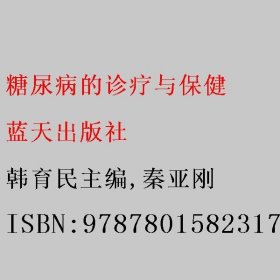 糖尿病的诊疗与保健

蓝天出版社

韩育民主编,秦亚刚

ISBN:9787801582317